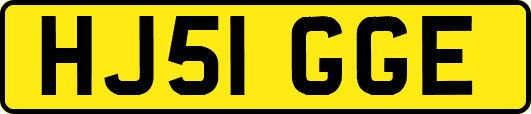 HJ51 GGE